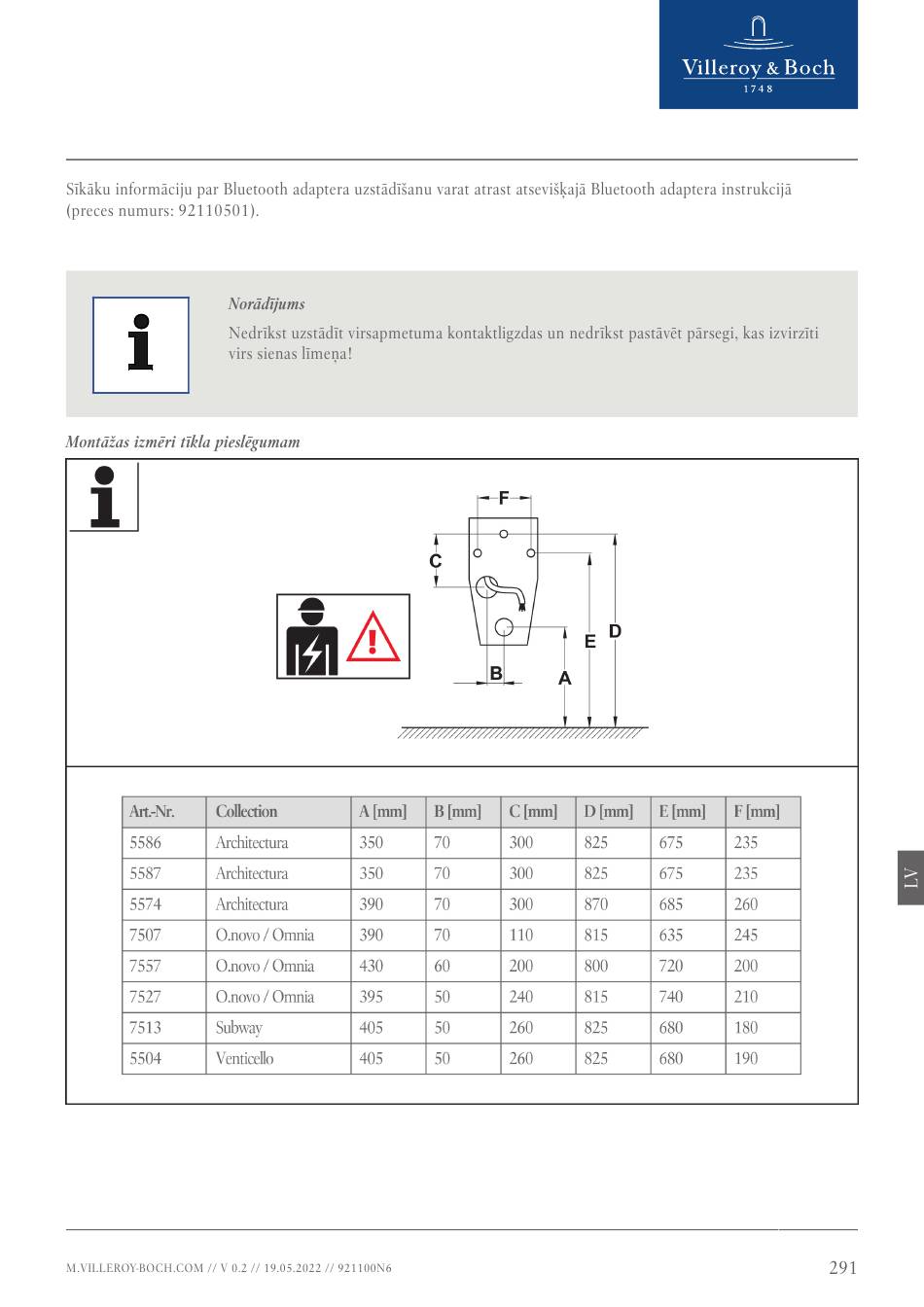 Villeroy & Boch
1748

Sīkāku informāciju par Bluetooth adaptera uzstādīšanu varat atrast atsevišķajā Bluetooth adaptera instrukcijā (preces numurs: 92110501).

Norādījums
Nedrīkst uzstādīt virsapmetuma kontaktligzdas un nedrīkst pastāvēt pārsegi, kas izvirzīti virs sienas līmeņa!

Montāžas izmēri tīkla pieslēgumam

F
C
E
D
B
A

| Art.-Nr. | Collection | A [mm] | B [mm] | C [mm] | D [mm] | E [mm] | F [mm] |
|---|---|---|---|---|---|---|---|
| 5586 | Architectura | 350 | 70 | 300 | 825 | 675 | 235 |
| 5587 | Architectura | 350 | 70 | 300 | 825 | 675 | 235 |
| 5574 | Architectura | 390 | 70 | 300 | 870 | 685 | 260 |
| 7507 | O.novo / Omnia | 390 | 70 | 110 | 815 | 635 | 245 |
| 7557 | O.novo / Omnia | 430 | 60 | 200 | 800 | 720 | 200 |
| 7527 | O.novo / Omnia | 395 | 50 | 240 | 815 | 740 | 210 |
| 7513 | Subway | 405 | 50 | 260 | 825 | 680 | 180 |
| 5504 | Venticello | 405 | 50 | 260 | 825 | 680 | 190 |

LV

M.VILLEROY-BOCH.COM // V 0.2 // 19.05.2022 // 921100N6
291